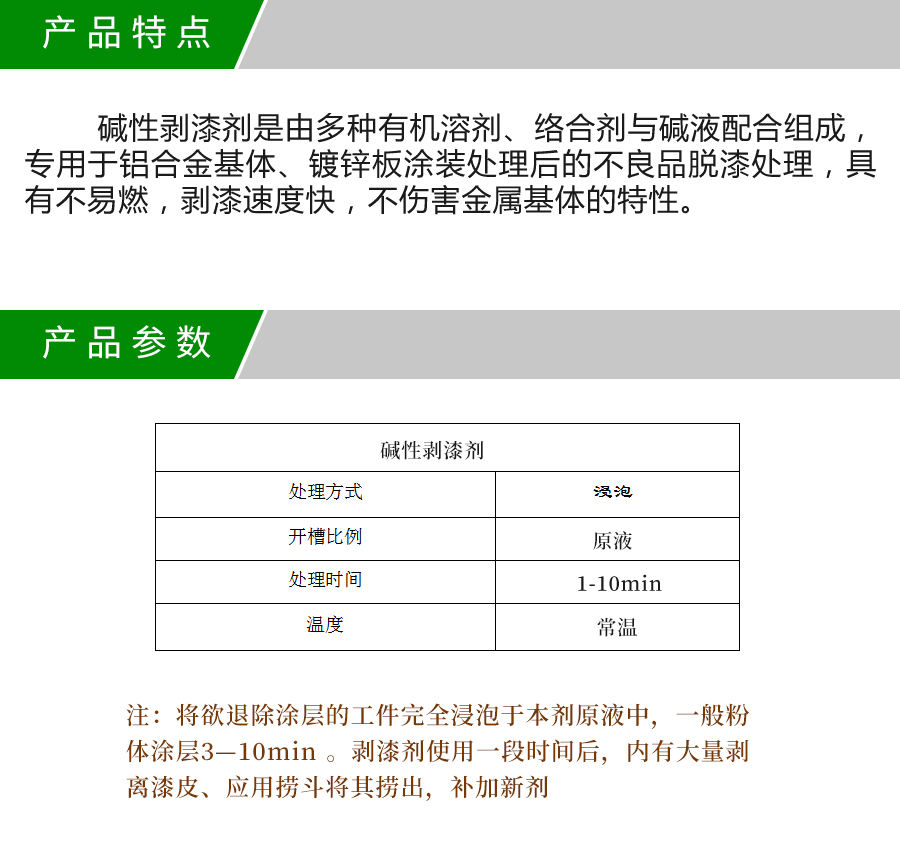 产品特点

碱性剥漆剂是由多种有机溶剂、络合剂与碱液配合组成，专用于铝合金基体、镀锌板涂装处理后的不良品脱漆处理，具有不易燃，剥漆速度快，不伤害金属基体的特性。

产品参数

| 碱性剥漆剂 | |
|---|---|
| 处理方式 | 浸泡 |
| 开槽比例 | 原液 |
| 处理时间 | 1-10min |
| 温度 | 常温 |

注：将欲退除涂层的工件完全浸泡于本剂原液中，一般粉体涂层3—10min 。剥漆剂使用一段时间后，内有大量剥离漆皮、应用捞斗将其捞出，补加新剂